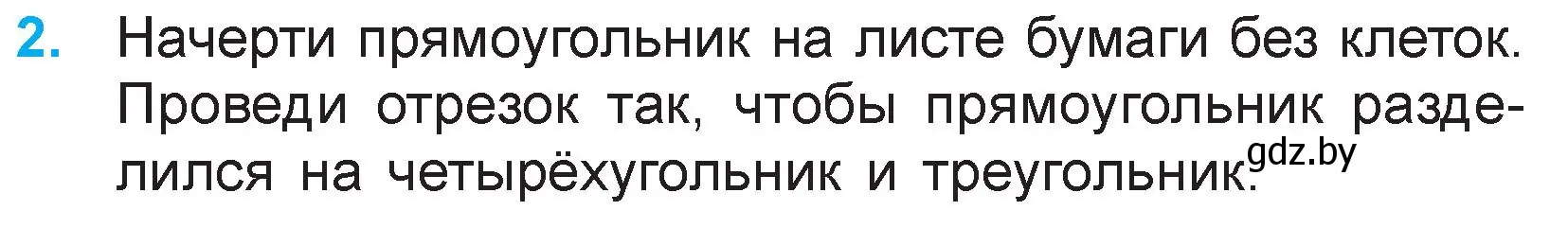 2. Начерти прямоугольник на листе бумаги без клеток. Проведи отрезок так, чтобы прямоугольник разделился на четырёхугольник и треугольник.

gdz.by